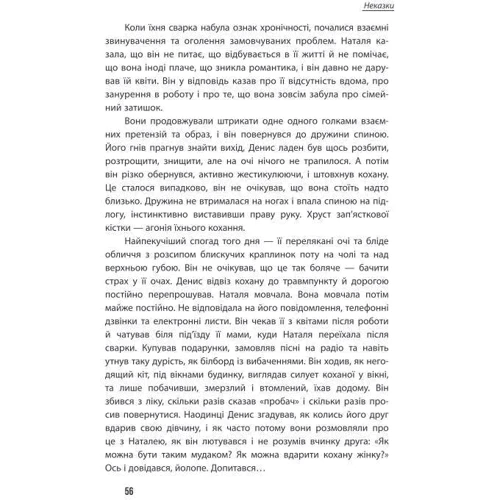 Неказки

Коли їхня сварка набула ознак хронічності, почалися взаємні звинувачення та оголення замовчуваних проблем. Наталя казала, що він не питає, що відбувається в її житті й не помічає, що вона іноді плаче, що зникла романтика, і він давно не дарував їй квіти. Він у відповідь казав про її відсутність вдома, про занурення в роботу і про те, що вона зовсім забула про сімейний затишок.

Вони продовжували штрикати одне одного голками взаємних претензій та образ, і він повернувся до дружини спиною. Його гнів прагнув знайти вихід. Денис ладен був щось розбити, розтрощити, знищити, але на очі нічого не трапилося. А потім він різко обернувся, активно жестикулюючи, і штовхнув кохану. Це сталося випадково, він не очікував, що вона стоїть надто близько. Дружина не втрималася на ногах і впала спиною на підлогу, інстинктивно виставивши праву руку. Хруст зап'ясткової кістки — агонія їхнього кохання.

Найпекучіший спогад того дня — її перелякані очі та бліде обличчя з розсипом блискучих краплинок поту на чолі та над верхньою губою. Він не очікував, що це так боляче — бачити страх у її очах. Денис відвіз кохану до травмпункту й дорогою постійно перепрошував. Наталя мовчала. Вона мовчала потім майже постійно. Не відповідала на його повідомлення, телефонні дзвінки та електронні листи. Він чекав її з квітами після роботи й чатував біля під'їзду її мами, куди Наталя переїхала після сварки. Купував подарунки, замовляв пісні на радіо та навіть утнув таку дурість, як білборд із вибаченнями. Він ходив, як негодящий кіт, під вікнами будинку, виглядав силует коханої у вікні, та лише побачивши, змерзлий і втомлений, їхав додому. Він збився з ліку, скільки разів сказав «пробач» і скільки разів просив повернутися. Наодинці Денис згадував, як колись його друг вдарив свою дівчину, і як часто потому вони розмовляли про це з Наталею, як він лютувався і не розумів вчинку друга: «Як можна бути таким мудаком? Як можна вдарити кохану жінку?» Ось і довідався, йолопе. Допитався…

56